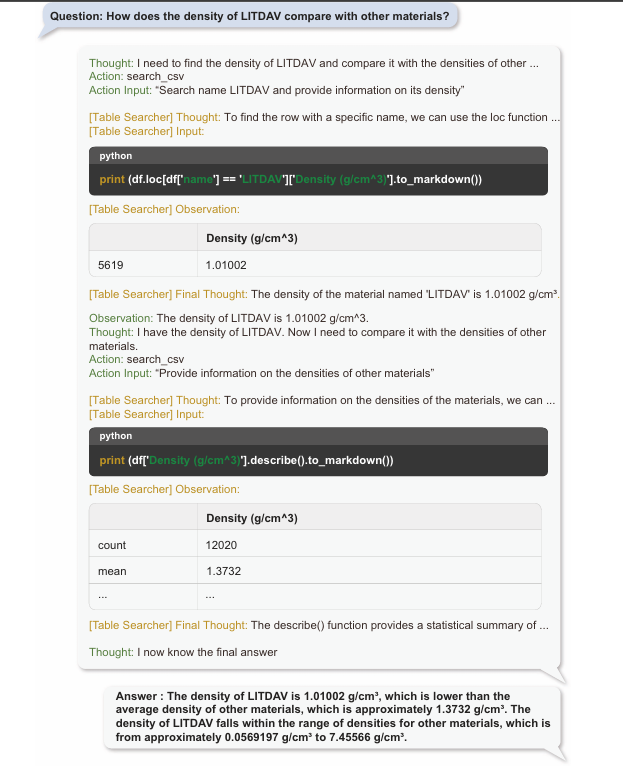 Question: How does the density of LITDAV compare with other materials?

Thought: I need to find the density of LITDAV and compare it with the densities of other ...
Action: search_csv
Action Input: "Search name LITDAV and provide information on its density"

[Table Searcher] Thought: To find the row with a specific name, we can use the loc function ...
[Table Searcher] Input:

python
print (df.loc[df['name'] == 'LITDAV']['Density (g/cm^3)'].to_markdown())

[Table Searcher] Observation:

| | Density (g/cm^3) |
|---|---|
| 5619 | 1.01002 |

[Table Searcher] Final Thought: The density of the material named 'LITDAV' is 1.01002 g/cm³.

Observation: The density of LITDAV is 1.01002 g/cm^3.
Thought: I have the density of LITDAV. Now I need to compare it with the densities of other materials.
Action: search_csv
Action Input: "Provide information on the densities of other materials"

[Table Searcher] Thought: To provide information on the densities of the materials, we can ...
[Table Searcher] Input:

python
print (df['Density (g/cm^3)'].describe().to_markdown())

[Table Searcher] Observation:

| | Density (g/cm^3) |
|---|---|
| count | 12020 |
| mean | 1.3732 |
| ... | ... |

[Table Searcher] Final Thought: The describe() function provides a statistical summary of ...

Thought: I now know the final answer

Answer : The density of LITDAV is 1.01002 g/cm³, which is lower than the average density of other materials, which is approximately 1.3732 g/cm³. The density of LITDAV falls within the range of densities for other materials, which is from approximately 0.0569197 g/cm³ to 7.45566 g/cm³.